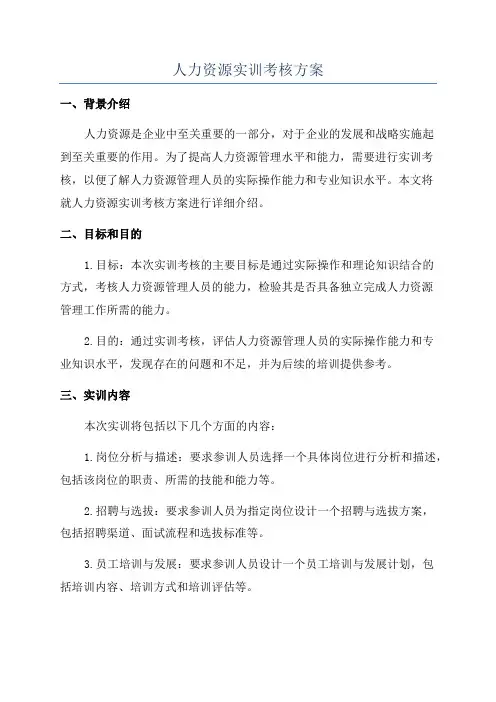 人力资源实训考核方案

一、背景介绍

人力资源是企业中至关重要的一部分，对于企业的发展和战略实施起到至关重要的作用。为了提高人力资源管理水平和能力，需要进行实训考核，以便了解人力资源管理人员的实际操作能力和专业知识水平。本文将就人力资源实训考核方案进行详细介绍。

二、目标和目的

1.目标：本次实训考核的主要目标是通过实际操作和理论知识结合的方式，考核人力资源管理人员的能力，检验其是否具备独立完成人力资源管理工作所需的能力。

2.目的：通过实训考核，评估人力资源管理人员的实际操作能力和专业知识水平，发现存在的问题和不足，并为后续的培训提供参考。

三、实训内容

本次实训将包括以下几个方面的内容：

1.岗位分析与描述：要求参训人员选择一个具体岗位进行分析和描述，包括该岗位的职责、所需的技能和能力等。

2.招聘与选拔：要求参训人员为指定岗位设计一个招聘与选拔方案，包括招聘渠道、面试流程和选拔标准等。

3.员工培训与发展：要求参训人员设计一个员工培训与发展计划，包括培训内容、培训方式和培训评估等。